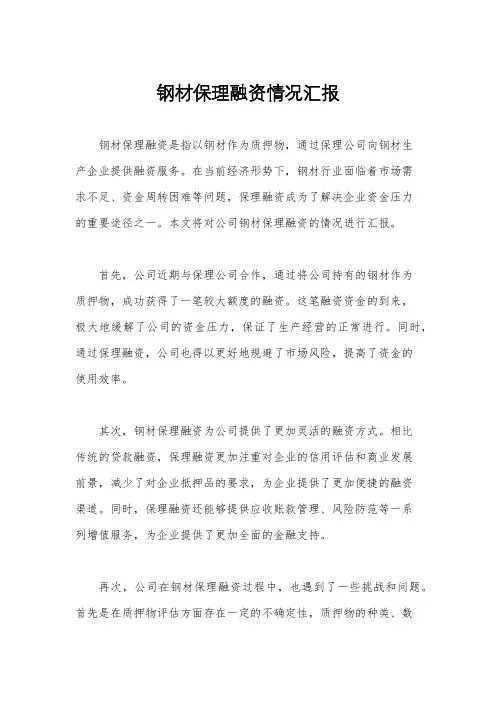 钢材保理融资情况汇报

钢材保理融资是指以钢材作为质押物，通过保理公司向钢材生产企业提供融资服务。在当前经济形势下，钢材行业面临着市场需求不足、资金周转困难等问题，保理融资成为了解决企业资金压力的重要途径之一。本文将对公司钢材保理融资的情况进行汇报。

首先，公司近期与保理公司合作，通过将公司持有的钢材作为质押物，成功获得了一笔较大额度的融资。这笔融资资金的到来，极大地缓解了公司的资金压力，保证了生产经营的正常进行。同时，通过保理融资，公司也得以更好地规避了市场风险，提高了资金的使用效率。

其次，钢材保理融资为公司提供了更加灵活的融资方式。相比传统的贷款融资，保理融资更加注重对企业的信用评估和商业发展前景，减少了对企业抵押品的要求，为企业提供了更加便捷的融资渠道。同时，保理融资还能够提供应收账款管理、风险防范等一系列增值服务，为企业提供了更加全面的金融支持。

再次，公司在钢材保理融资过程中，也遇到了一些挑战和问题。首先是在质押物评估方面存在一定的不确定性，质押物的种类、数